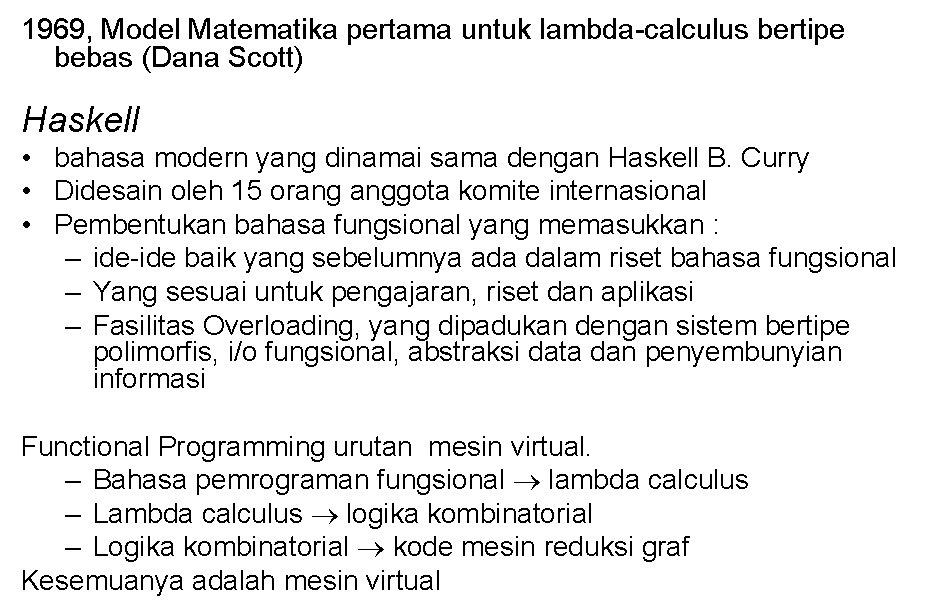 1969, Model Matematika pertama untuk lambda-calculus bertipe bebas (Dana Scott)

Haskell

• bahasa modern yang dinamai sama dengan Haskell B. Curry
• Didesain oleh 15 orang anggota komite internasional
• Pembentukan bahasa fungsional yang memasukkan :
– ide-ide baik yang sebelumnya ada dalam riset bahasa fungsional
– Yang sesuai untuk pengajaran, riset dan aplikasi
– Fasilitas Overloading, yang dipadukan dengan sistem bertipe polimorfis, i/o fungsional, abstraksi data dan penyembunyian informasi

Functional Programming urutan mesin virtual.
– Bahasa pemrograman fungsional $\rightarrow$ lambda calculus
– Lambda calculus $\rightarrow$ logika kombinatorial
– Logika kombinatorial $\rightarrow$ kode mesin reduksi graf
Kesemuanya adalah mesin virtual